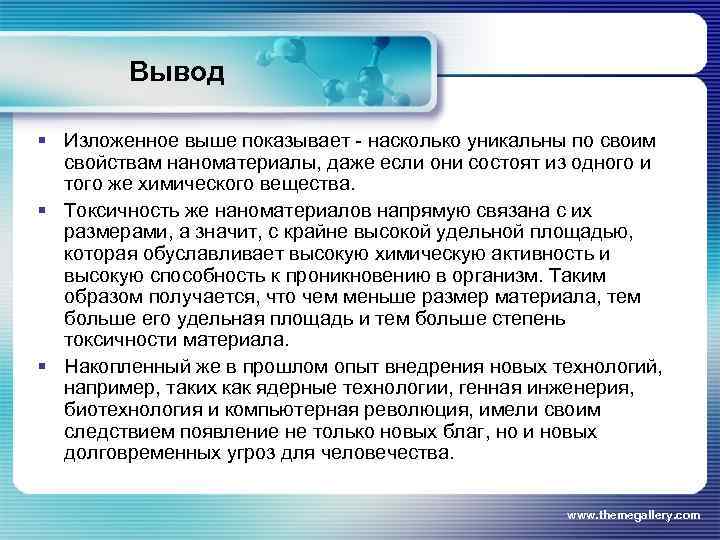 Вывод

▪ Изложенное выше показывает - насколько уникальны по своим свойствам наноматериалы, даже если они состоят из одного и того же химического вещества.

▪ Токсичность же наноматериалов напрямую связана с их размерами, а значит, с крайне высокой удельной площадью, которая обуславливает высокую химическую активность и высокую способность к проникновению в организм. Таким образом получается, что чем меньше размер материала, тем больше его удельная площадь и тем больше степень токсичности материала.

▪ Накопленный же в прошлом опыт внедрения новых технологий, например, таких как ядерные технологии, генная инженерия, биотехнология и компьютерная революция, имели своим следствием появление не только новых благ, но и новых долговременных угроз для человечества.

www.themegallery.com